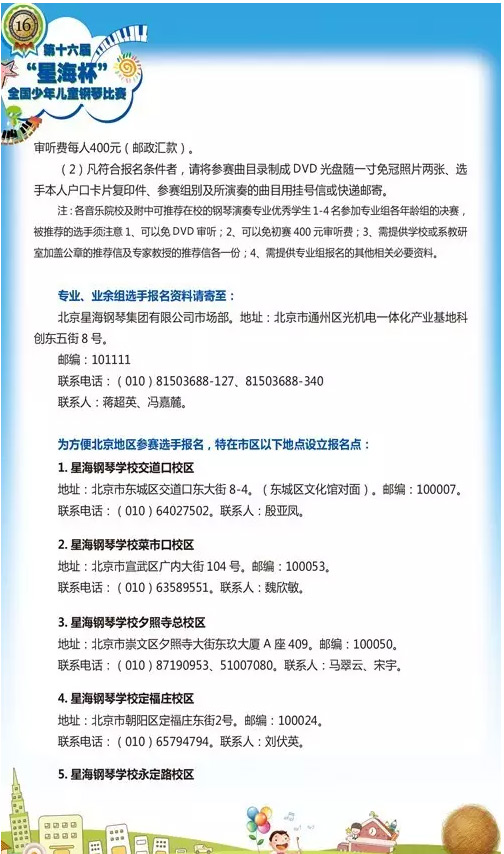 16

第十六届
“星海杯”
全国少年儿童钢琴比赛

审听费每人400元（邮政汇款）。

（2）凡符合报名条件者，请将参赛曲目录制成 DVD 光盘随一寸免冠照片两张、选手本人户口卡片复印件、参赛组别及所演奏的曲目用挂号信或快递邮寄。

注：各音乐院校及附中可推荐在校的钢琴演奏专业优秀学生 1-4 名参加专业组各年龄组的决赛，被推荐的选手须注意 1、可以免 DVD 审听；2、可以免初赛 400 元审听费；3、需提供学校或系教研室加盖公章的推荐信及专家教授的推荐信各一份；4、需提供专业组报名的其他相关必要资料。

专业、业余组选手报名资料请寄至：

北京星海钢琴集团有限公司市场部。地址：北京市通州区光机电一体化产业基地科创东五街 8 号。

邮编：101111

联系电话：（010）81503688-127、81503688-340

联系人：蒋超英、冯嘉麓。

为方便北京地区参赛选手报名，特在市区以下地点设立报名点：

1. 星海钢琴学校交道口校区

地址：北京市东城区交道口东大街 8-4。（东城区文化馆对面）。邮编：100007。

联系电话：（010）64027502。联系人：殷亚凤。

2. 星海钢琴学校菜市口校区

地址：北京市宣武区广内大街 104 号。邮编：100053。

联系电话：（010）63589551。联系人：魏欣敏。

3. 星海钢琴学校夕照寺总校区

地址：北京市崇文区夕照寺大街东玖大厦 A 座 409。邮编：100050。

联系电话：（010）87190953、51007080。联系人：马翠云、宋宇。

4. 星海钢琴学校定福庄校区

地址：北京市朝阳区定福庄东街2号。邮编：100024。

联系电话：（010）65794794。联系人：刘伏英。

5. 星海钢琴学校永定路校区